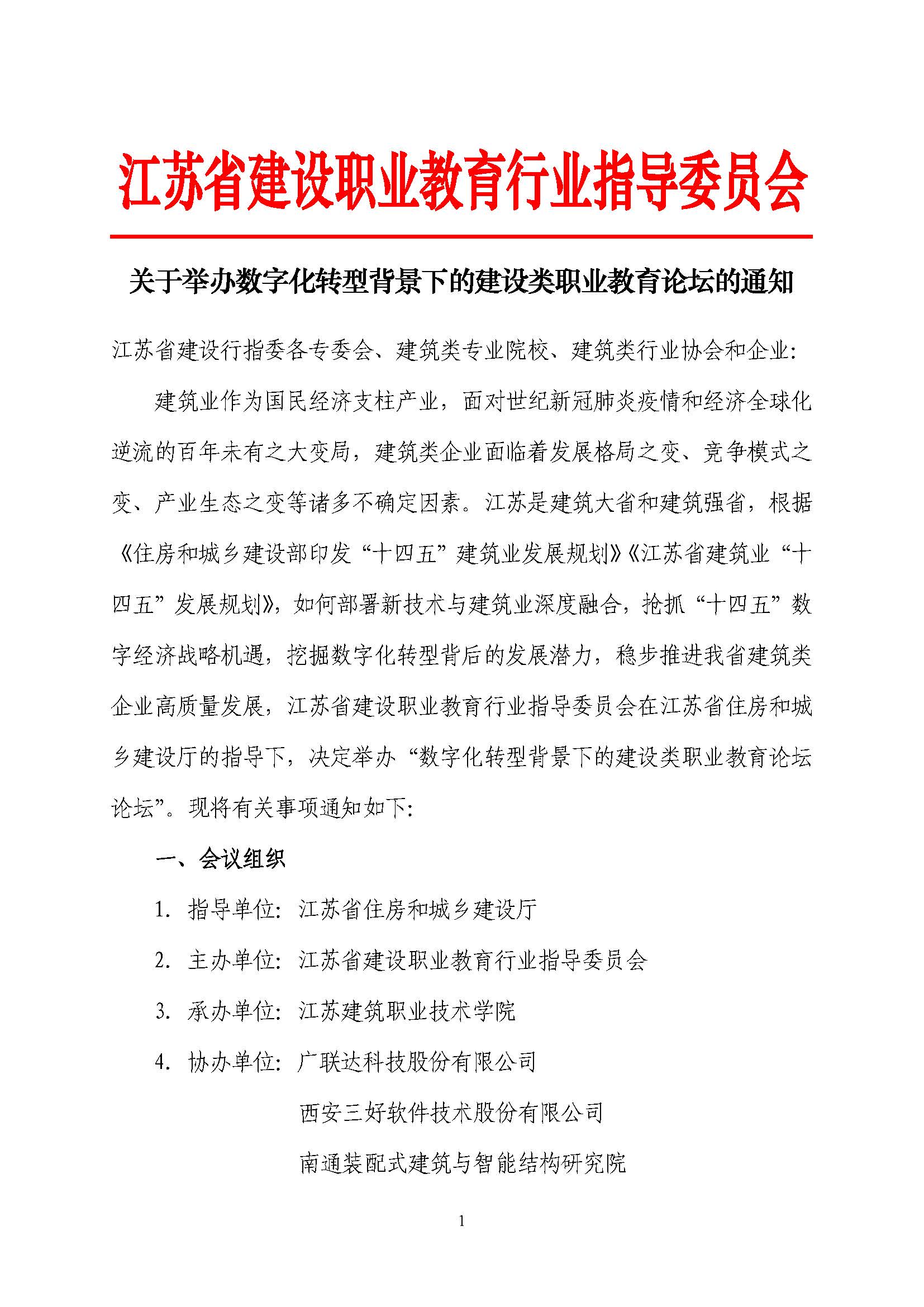 江苏省建设职业教育行业指导委员会

关于举办数字化转型背景下的建设类职业教育论坛的通知

江苏省建设行指委各专委会、建筑类专业院校、建筑类行业协会和企业：

建筑业作为国民经济支柱产业，面对世纪新冠肺炎疫情和经济全球化逆流的百年未有之大变局，建筑类企业面临着发展格局之变、竞争模式之变、产业生态之变等诸多不确定因素。江苏是建筑大省和建筑强省，根据《住房和城乡建设部印发“十四五”建筑业发展规划》《江苏省建筑业“十四五”发展规划》，如何部署新技术与建筑业深度融合，抢抓“十四五”数字经济战略机遇，挖掘数字化转型背后的发展潜力，稳步推进我省建筑类企业高质量发展，江苏省建设职业教育行业指导委员会在江苏省住房和城乡建设厅的指导下，决定举办“数字化转型背景下的建设类职业教育论坛论坛”。现将有关事项通知如下：

一、会议组织

1. 指导单位：江苏省住房和城乡建设厅

2. 主办单位：江苏省建设职业教育行业指导委员会

3. 承办单位：江苏建筑职业技术学院

4. 协办单位：广联达科技股份有限公司

西安三好软件技术股份有限公司

南通装配式建筑与智能结构研究院

1